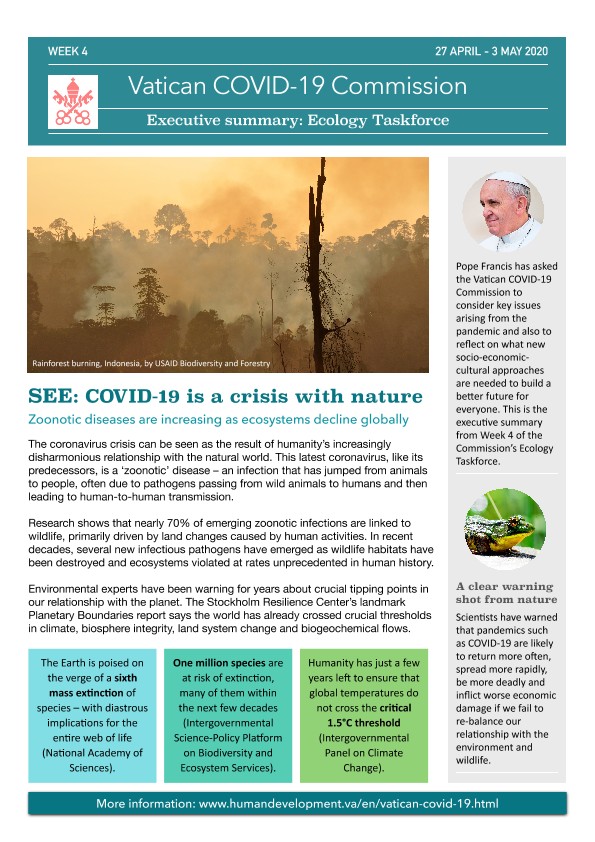 WEEK 4

27 APRIL - 3 MAY 2020

Vatican COVID-19 Commission

Executive summary: Ecology Taskforce

Rainforest burning, Indonesia, by USAID Biodiversity and Forestry

SEE: COVID-19 is a crisis with nature

Zoonotic diseases are increasing as ecosystems decline globally

The coronavirus crisis can be seen as the result of humanity's increasingly disharmonious relationship with the natural world. This latest coronavirus, like its predecessors, is a 'zoonotic' disease – an infection that has jumped from animals to people, often due to pathogens passing from wild animals to humans and then leading to human-to-human transmission.

Research shows that nearly 70% of emerging zoonotic infections are linked to wildlife, primarily driven by land changes caused by human activities. In recent decades, several new infectious pathogens have emerged as wildlife habitats have been destroyed and ecosystems violated at rates unprecedented in human history.

Environmental experts have been warning for years about crucial tipping points in our relationship with the planet. The Stockholm Resilience Center's landmark Planetary Boundaries report says the world has already crossed crucial thresholds in climate, biosphere integrity, land system change and biogeochemical flows.

The Earth is poised on the verge of a sixth mass extinction of species – with diastrous implications for the entire web of life (National Academy of Sciences).

One million species are at risk of extinction, many of them within the next few decades (Intergovernmental Science-Policy Platform on Biodiversity and Ecosystem Services).

Humanity has just a few years left to ensure that global temperatures do not cross the critical 1.5°C threshold (Intergovernmental Panel on Climate Change).

Pope Francis has asked the Vatican COVID-19 Commission to consider key issues arising from the pandemic and also to reflect on what new socio-economic-cultural approaches are needed to build a better future for everyone. This is the executive summary from Week 4 of the Commission's Ecology Taskforce.

A clear warning shot from nature

Scientists have warned that pandemics such as COVID-19 are likely to return more often, spread more rapidly, be more deadly and inflict worse economic damage if we fail to re-balance our relationship with the environment and wildlife.

More information: www.humandevelopment.va/en/vatican-covid-19.html